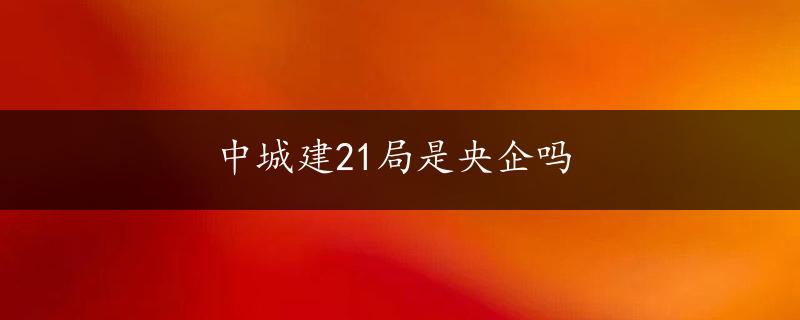 中城建21局是央企吗